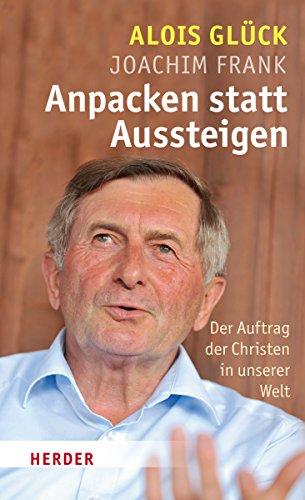 ALOIS GLÜCK
JOACHIM FRANK

Anpacken statt Aussteigen

Der Auftrag der Christen in unserer Welt

HERDER